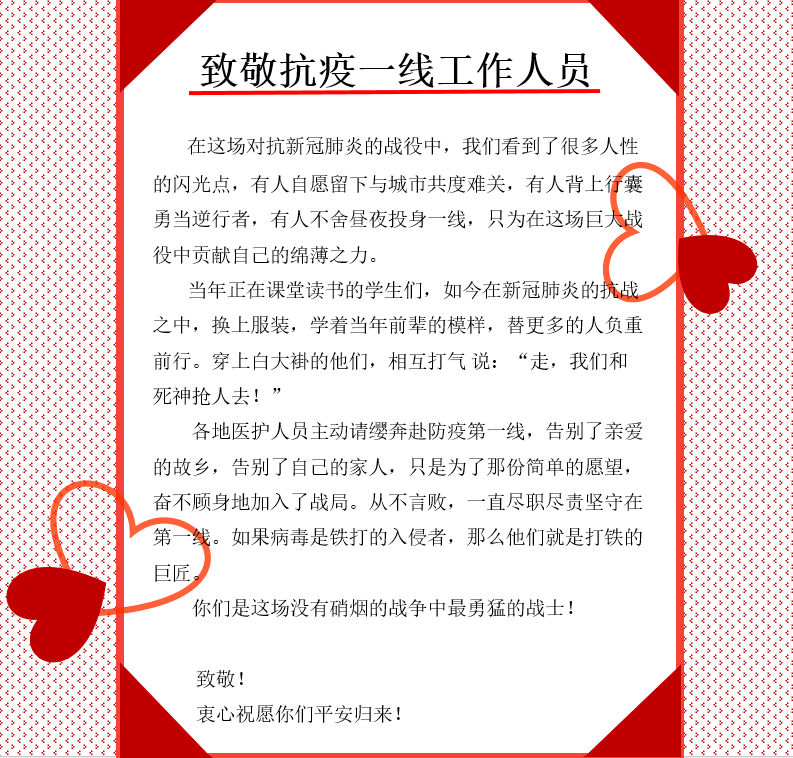 致敬抗疫一线工作人员

在这场对抗新冠肺炎的战役中，我们看到了很多人性的闪光点，有人自愿留下与城市共度难关，有人背上行囊勇当逆行者，有人不舍昼夜投身一线，只为在这场巨大战役中贡献自己的绵薄之力。

当年正在课堂读书的学生们，如今在新冠肺炎的抗战之中，换上服装，学着当年前辈的模样，替更多的人负重前行。穿上白大褂的他们，相互打气 说：“走，我们和死神抢人去！”

各地医护人员主动请缨奔赴防疫第一线，告别了亲爱的故乡，告别了自己的家人，只是为了那份简单的愿望，奋不顾身地加入了战局。从不言败，一直尽职尽责坚守在第一线。如果病毒是铁打的入侵者，那么他们就是打铁的巨匠。

你们是这场没有硝烟的战争中最勇猛的战士！

致敬！
衷心祝愿你们平安归来！